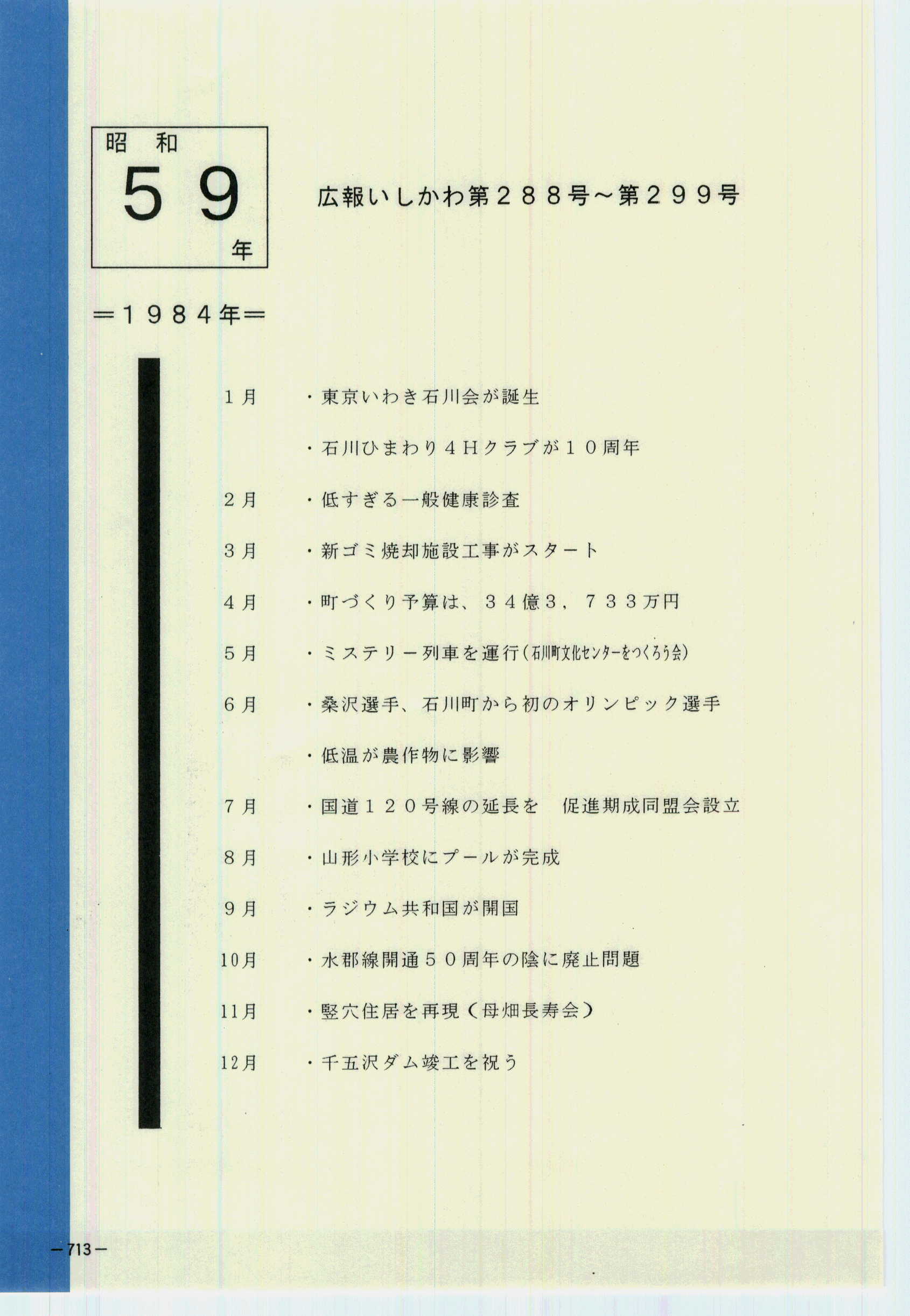 昭和
５９
年

広報いしかわ第２８８号～第２９９号

＝１９８４年＝

１月　・東京いわき石川会が誕生

・石川ひまわり４Ｈクラブが１０周年

２月　・低すぎる一般健康診査

３月　・新ゴミ焼却施設工事がスタート

４月　・町づくり予算は、３４億３，７３３万円

５月　・ミステリー列車を運行（石川町文化センターをつくろう会）

６月　・桑沢選手、石川町から初のオリンピック選手

・低温が農作物に影響

７月　・国道１２０号線の延長を　促進期成同盟会設立

８月　・山形小学校にプールが完成

９月　・ラジウム共和国が開国

10月　・水郡線開通５０周年の陰に廃止問題

11月　・竪穴住居を再現（母畑長寿会）

12月　・千五沢ダム竣工を祝う

－713－